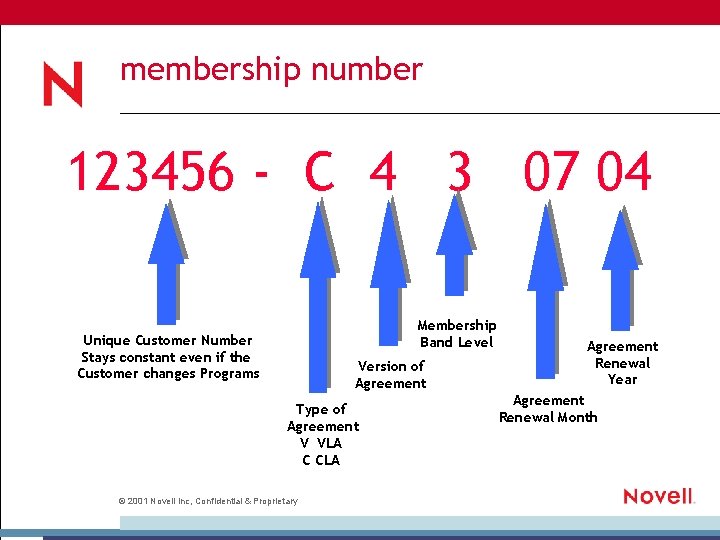 N

membership number

123456 - C 4 3 07 04

Unique Customer Number
Stays constant even if the
Customer changes Programs

Type of
Agreement
V VLA
C CLA

Version of
Agreement

Membership
Band Level

Agreement
Renewal Month

Agreement
Renewal
Year

© 2001 Novell Inc, Confidential & Proprietary

Novell.